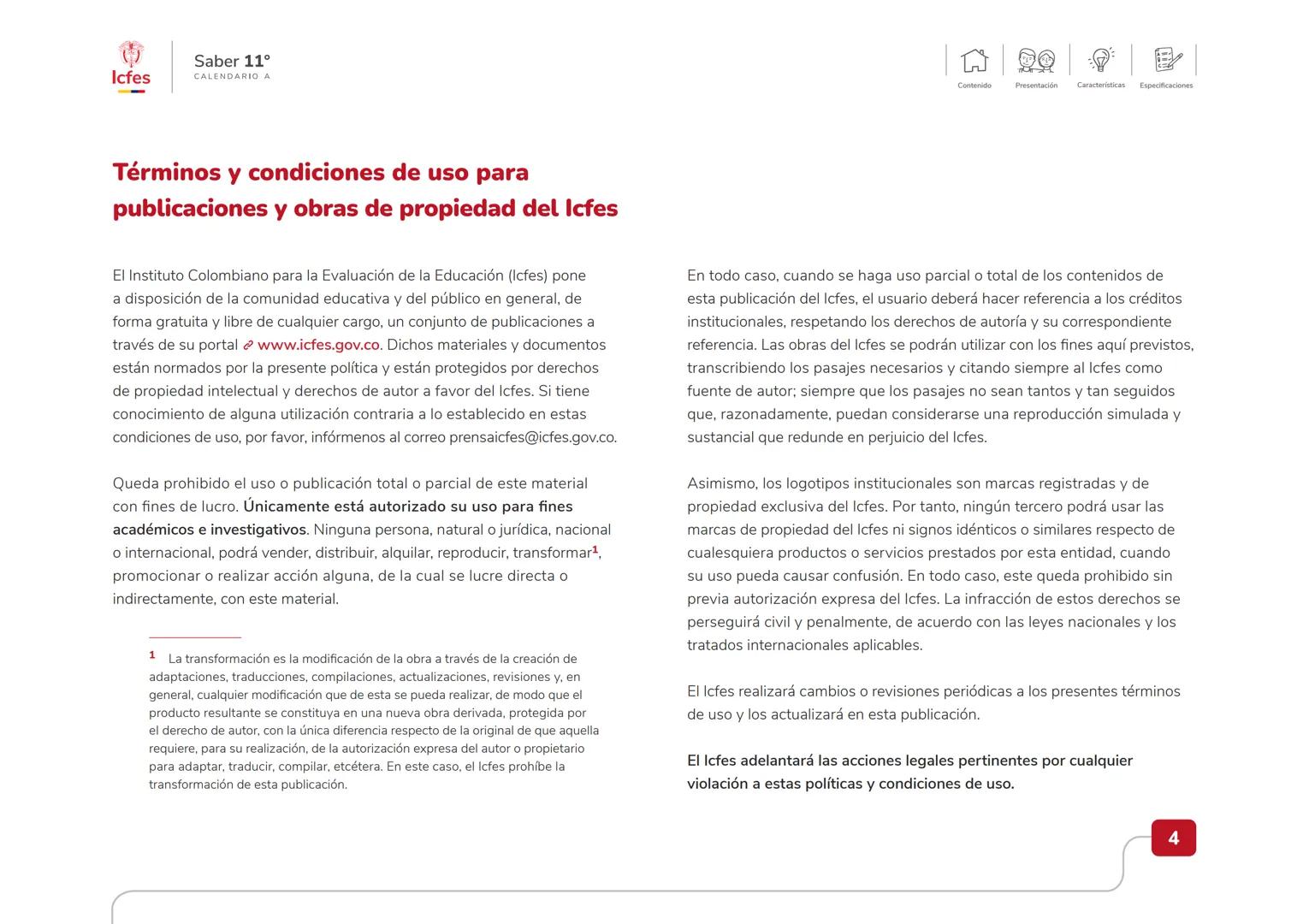 Icfes

Saber 11°
CALENDARIO A

Contenido Presentación Características Especificaciones

Términos y condiciones de uso para publicaciones y obras de propiedad del Icfes

El Instituto Colombiano para la Evaluación de la Educación (Icfes) pone a disposición de la comunidad educativa y del público en general, de forma gratuita y libre de cualquier cargo, un conjunto de publicaciones a través de su portal www.icfes.gov.co. Dichos materiales y documentos están normados por la presente política y están protegidos por derechos de propiedad intelectual y derechos de autor a favor del Icfes. Si tiene conocimiento de alguna utilización contraria a lo establecido en estas condiciones de uso, por favor, infórmenos al correo prensaicfes@icfes.gov.co.

Queda prohibido el uso o publicación total o parcial de este material con fines de lucro. Únicamente está autorizado su uso para fines académicos e investigativos. Ninguna persona, natural o jurídica, nacional o internacional, podrá vender, distribuir, alquilar, reproducir, transformar$^1$, promocionar o realizar acción alguna, de la cual se lucre directa o indirectamente, con este material.

$^1$ La transformación es la modificación de la obra a través de la creación de adaptaciones, traducciones, compilaciones, actualizaciones, revisiones y, en general, cualquier modificación que de esta se pueda realizar, de modo que el producto resultante se constituya en una nueva obra derivada, protegida por el derecho de autor, con la única diferencia respecto de la original de que aquella requiere, para su realización, de la autorización expresa del autor o propietario para adaptar, traducir, compilar, etcétera. En este caso, el Icfes prohíbe la transformación de esta publicación.

En todo caso, cuando se haga uso parcial o total de los contenidos de esta publicación del Icfes, el usuario deberá hacer referencia a los créditos institucionales, respetando los derechos de autoría y su correspondiente referencia. Las obras del Icfes se podrán utilizar con los fines aquí previstos, transcribiendo los pasajes necesarios y citando siempre al Icfes como fuente de autor; siempre que los pasajes no sean tantos y tan seguidos que, razonadamente, puedan considerarse una reproducción simulada y sustancial que redunde en perjuicio del Icfes.

Asimismo, los logotipos institucionales son marcas registradas y de propiedad exclusiva del Icfes. Por tanto, ningún tercero podrá usar las marcas de propiedad del Icfes ni signos idénticos o similares respecto de cualesquiera productos o servicios prestados por esta entidad, cuando su uso pueda causar confusión. En todo caso, este queda prohibido sin previa autorización expresa del Icfes. La infracción de estos derechos se perseguirá civil y penalmente, de acuerdo con las leyes nacionales y los tratados internacionales aplicables.

El Icfes realizará cambios o revisiones periódicas a los presentes términos de uso y los actualizará en esta publicación.

El Icfes adelantará las acciones legales pertinentes por cualquier violación a estas políticas y condiciones de uso.

4